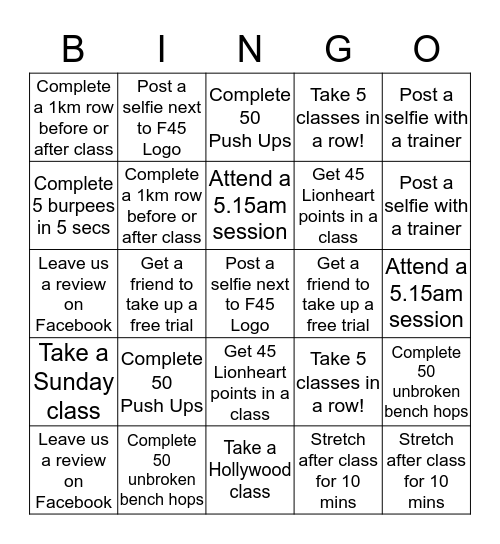 | B | I | N | G | O |
|---|---|---|---|---|
| Complete a 1km row before or after class | Post a selfie next to F45 Logo | Complete 50 Push Ups | Take 5 classes in a row! | Post a selfie with a trainer |
| Complete 5 burpees in 5 secs | Complete a 1km row before or after class | Attend a 5.15am session | Get 45 Lionheart points in a class | Post a selfie with a trainer |
| Leave us a review on Facebook | Get a friend to take up a free trial | Post a selfie next to F45 Logo | Get a friend to take up a free trial | Attend a 5.15am session |
| Take a Sunday class | Complete 50 Push Ups | Get 45 Lionheart points in a class | Take 5 classes in a row! | Complete 50 unbroken bench hops |
| Leave us a review on Facebook | Complete 50 unbroken bench hops | Take a Hollywood class | Stretch after class for 10 mins | Stretch after class for 10 mins |